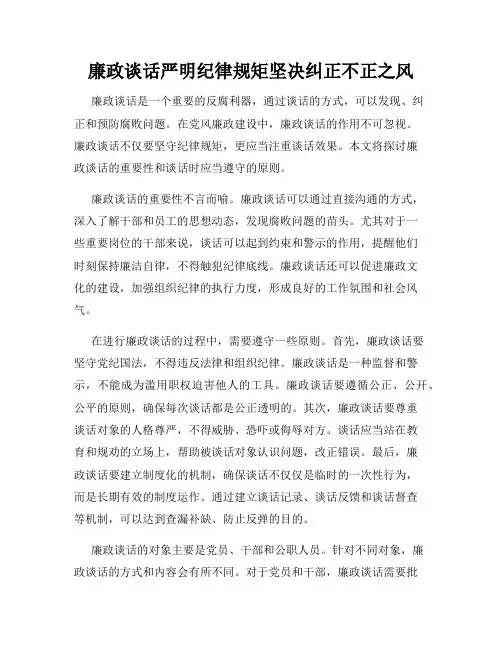 廉政谈话严明纪律规矩坚决纠正不正之风

廉政谈话是一个重要的反腐利器，通过谈话的方式，可以发现、纠正和预防腐败问题。在党风廉政建设中，廉政谈话的作用不可忽视。廉政谈话不仅要坚守纪律规矩，更应当注重谈话效果。本文将探讨廉政谈话的重要性和谈话时应当遵守的原则。

廉政谈话的重要性不言而喻。廉政谈话可以通过直接沟通的方式，深入了解干部和员工的思想动态，发现腐败问题的苗头。尤其对于一些重要岗位的干部来说，谈话可以起到约束和警示的作用，提醒他们时刻保持廉洁自律，不得触犯纪律底线。廉政谈话还可以促进廉政文化的建设，加强组织纪律的执行力度，形成良好的工作氛围和社会风气。

在进行廉政谈话的过程中，需要遵守一些原则。首先，廉政谈话要坚守党纪国法，不得违反法律和组织纪律。廉政谈话是一种监督和警示，不能成为滥用职权迫害他人的工具。廉政谈话要遵循公正、公开、公平的原则，确保每次谈话都是公正透明的。其次，廉政谈话要尊重谈话对象的人格尊严，不得威胁、恐吓或侮辱对方。谈话应当站在教育和规劝的立场上，帮助被谈话对象认识问题，改正错误。最后，廉政谈话要建立制度化的机制，确保谈话不仅仅是临时的一次性行为，而是长期有效的制度运作。通过建立谈话记录、谈话反馈和谈话督查等机制，可以达到查漏补缺、防止反弹的目的。

廉政谈话的对象主要是党员、干部和公职人员。针对不同对象，廉政谈话的方式和内容会有所不同。对于党员和干部，廉政谈话需要批